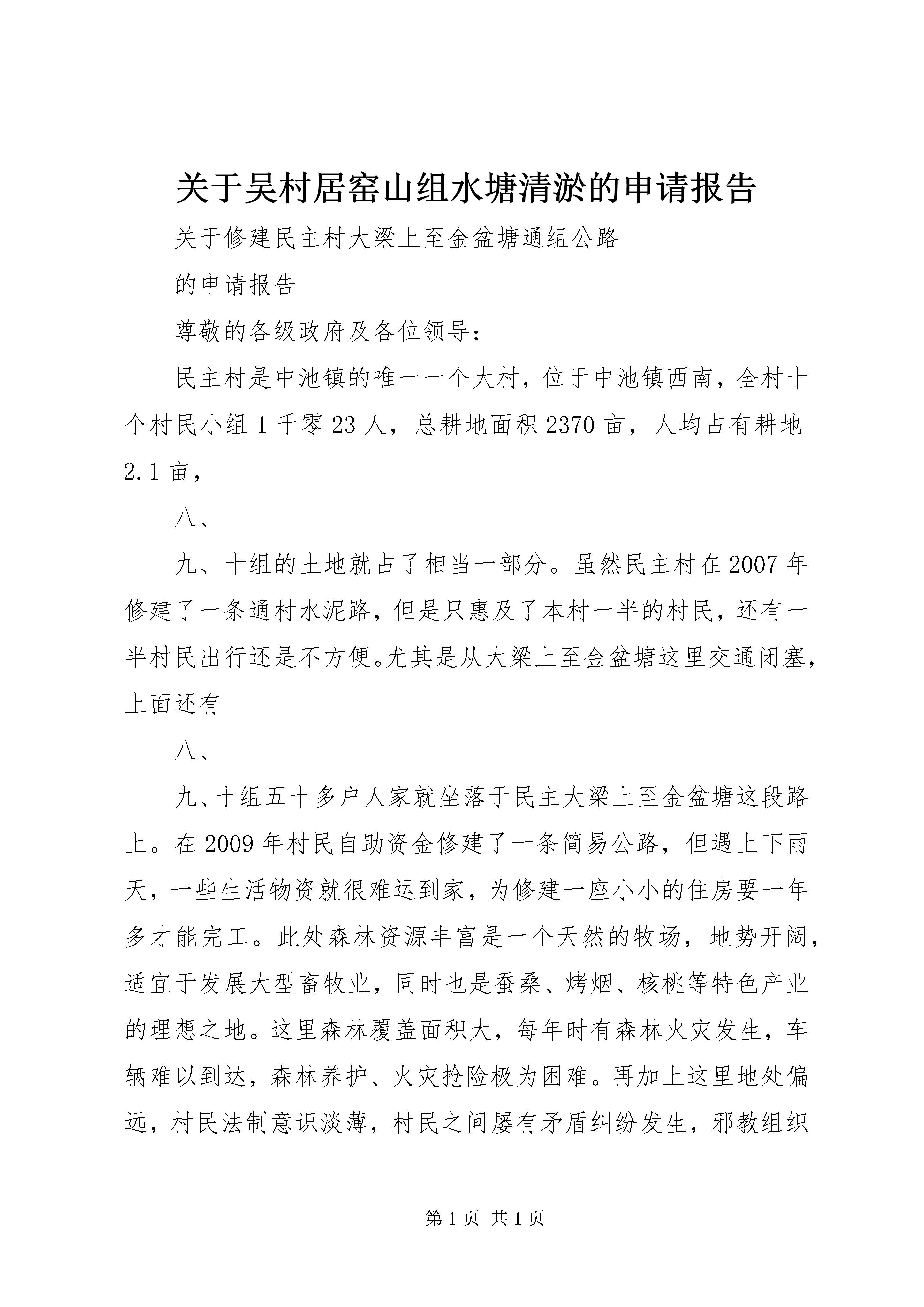 关于吴村居窑山组水塘清淤的申请报告

关于修建民主村大梁上至金盆塘通组公路

的申请报告

尊敬的各级政府及各位领导：

民主村是中池镇的唯一一个大村，位于中池镇西南，全村十个村民小组1千零23人，总耕地面积2370亩，人均占有耕地2.1亩，

八、

九、十组的土地就占了相当一部分。虽然民主村在2007年修建了一条通村水泥路，但是只惠及了本村一半的村民，还有一半村民出行还是不方便。尤其是从大梁上至金盆塘这里交通闭塞，上面还有

八、

九、十组五十多户人家就坐落于民主大梁上至金盆塘这段路上。在2009年村民自助资金修建了一条简易公路，但遇上下雨天，一些生活物资就很难运到家，为修建一座小小的住房要一年多才能完工。此处森林资源丰富是一个天然的牧场，地势开阔，适宜于发展大型畜牧业，同时也是蚕桑、烤烟、核桃等特色产业的理想之地。这里森林覆盖面积大，每年时有森林火灾发生，车辆难以到达，森林养护、火灾抢险极为困难。再加上这里地处偏远，村民法制意识淡薄，村民之间屡有矛盾纠纷发生，邪教组织

第1页 共1页